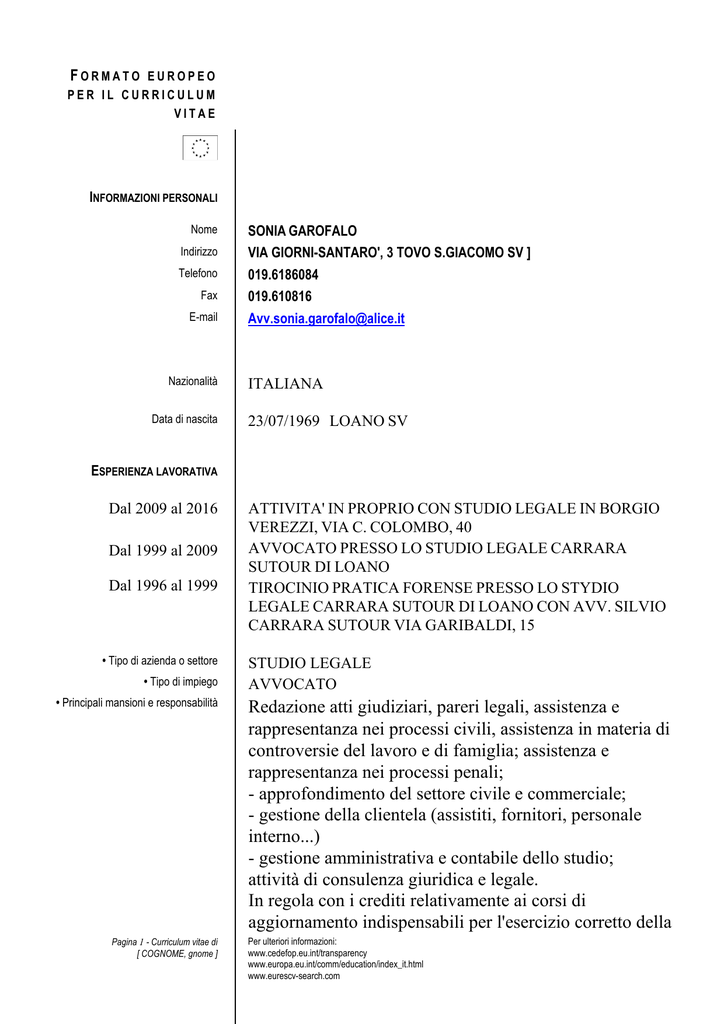 FORMATO EUROPEO PER IL CURRICULUM VITAE

INFORMAZIONI PERSONALI

Nome SONIA GAROFALO
Indirizzo VIA GIORNI-SANTARO', 3 TOVO S.GIACOMO SV ]
Telefono 019.6186084
Fax 019.610816
E-mail Avv.sonia.garofalo@alice.it

Nazionalità ITALIANA

Data di nascita 23/07/1969 LOANO SV

ESPERIENZA LAVORATIVA

Dal 2009 al 2016 ATTIVITA' IN PROPRIO CON STUDIO LEGALE IN BORGIO VEREZZI, VIA C. COLOMBO, 40

Dal 1999 al 2009 AVVOCATO PRESSO LO STUDIO LEGALE CARRARA SUTOUR DI LOANO

Dal 1996 al 1999 TIROCINIO PRATICA FORENSE PRESSO LO STYDIO LEGALE CARRARA SUTOUR DI LOANO CON AVV. SILVIO CARRARA SUTOUR VIA GARIBALDI, 15

• Tipo di azienda o settore STUDIO LEGALE
• Tipo di impiego AVVOCATO
• Principali mansioni e responsabilità Redazione atti giudiziari, pareri legali, assistenza e rappresentanza nei processi civili, assistenza in materia di controversie del lavoro e di famiglia; assistenza e rappresentanza nei processi penali;
- approfondimento del settore civile e commerciale;
- gestione della clientela (assistiti, fornitori, personale interno...)
- gestione amministrativa e contabile dello studio; attività di consulenza giuridica e legale.
In regola con i crediti relativamente ai corsi di aggiornamento indispensabili per l'esercizio corretto della

Pagina 1 - Curriculum vitae di [ COGNOME, gnome ]

Per ulteriori informazioni:
www.cedefop.eu.int/transparency
www.europa.eu.int/comm/education/index_it.html
www.eurescv-search.com